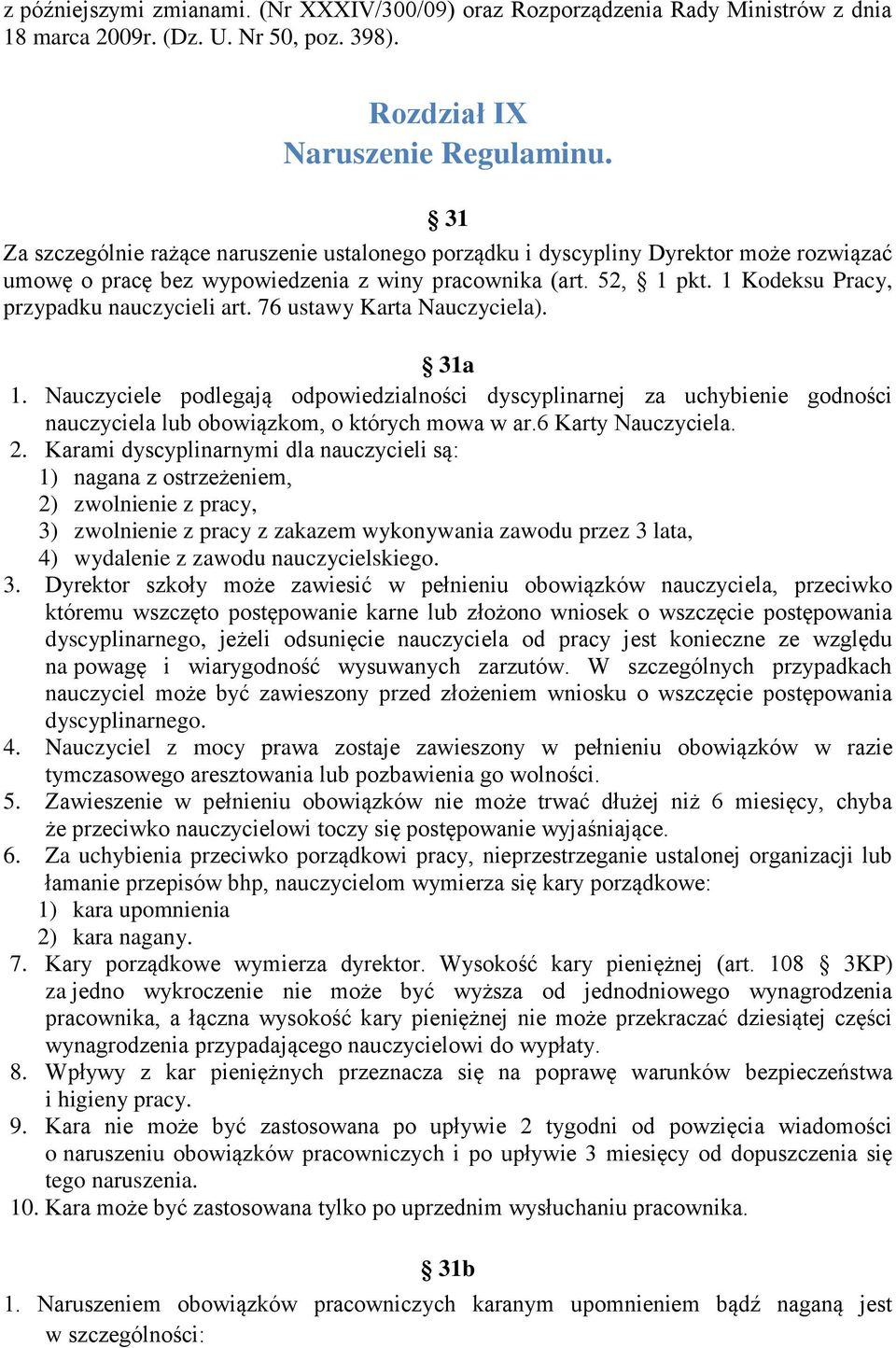 z późniejszymi zmianami. (Nr XXXIV/300/09) oraz Rozporządzenia Rady Ministrów z dnia 18 marca 2009r. (Dz. U. Nr 50, poz. 398).

Rozdział IX
Naruszenie Regulaminu.

§ 31
Za szczególnie rażące naruszenie ustalonego porządku i dyscypliny Dyrektor może rozwiązać umowę o pracę bez wypowiedzenia z winy pracownika (art. 52, § 1 pkt. 1 Kodeksu Pracy, przypadku nauczycieli art. 76 ustawy Karta Nauczyciela).

§ 31a
1. Nauczyciele podlegają odpowiedzialności dyscyplinarnej za uchybienie godności nauczyciela lub obowiązkom, o których mowa w ar.6 Karty Nauczyciela.
2. Karami dyscyplinarnymi dla nauczycieli są:
1) nagana z ostrzeżeniem,
2) zwolnienie z pracy,
3) zwolnienie z pracy z zakazem wykonywania zawodu przez 3 lata,
4) wydalenie z zawodu nauczycielskiego.
3. Dyrektor szkoły może zawiesić w pełnieniu obowiązków nauczyciela, przeciwko któremu wszczęto postępowanie karne lub złożono wniosek o wszczęcie postępowania dyscyplinarnego, jeżeli odsunięcie nauczyciela od pracy jest konieczne ze względu na powagę i wiarygodność wysuwanych zarzutów. W szczególnych przypadkach nauczyciel może być zawieszony przed złożeniem wniosku o wszczęcie postępowania dyscyplinarnego.
4. Nauczyciel z mocy prawa zostaje zawieszony w pełnieniu obowiązków w razie tymczasowego aresztowania lub pozbawienia go wolności.
5. Zawieszenie w pełnieniu obowiązków nie może trwać dłużej niż 6 miesięcy, chyba że przeciwko nauczycielowi toczy się postępowanie wyjaśniające.
6. Za uchybienia przeciwko porządkowi pracy, nieprzestrzeganie ustalonej organizacji lub łamanie przepisów bhp, nauczycielom wymierza się kary porządkowe:
1) kara upomnienia
2) kara nagany.
7. Kary porządkowe wymierza dyrektor. Wysokość kary pieniężnej (art. 108 § 3KP) za jedno wykroczenie nie może być wyższa od jednodniowego wynagrodzenia pracownika, a łączna wysokość kary pieniężnej nie może przekraczać dziesiątej części wynagrodzenia przypadającego nauczycielowi do wypłaty.
8. Wpływy z kar pieniężnych przeznacza się na poprawę warunków bezpieczeństwa i higieny pracy.
9. Kara nie może być zastosowana po upływie 2 tygodni od powzięcia wiadomości o naruszeniu obowiązków pracowniczych i po upływie 3 miesięcy od dopuszczenia się tego naruszenia.
10. Kara może być zastosowana tylko po uprzednim wysłuchaniu pracownika.

§ 31b
1. Naruszeniem obowiązków pracowniczych karanym upomnieniem bądź naganą jest w szczególności: